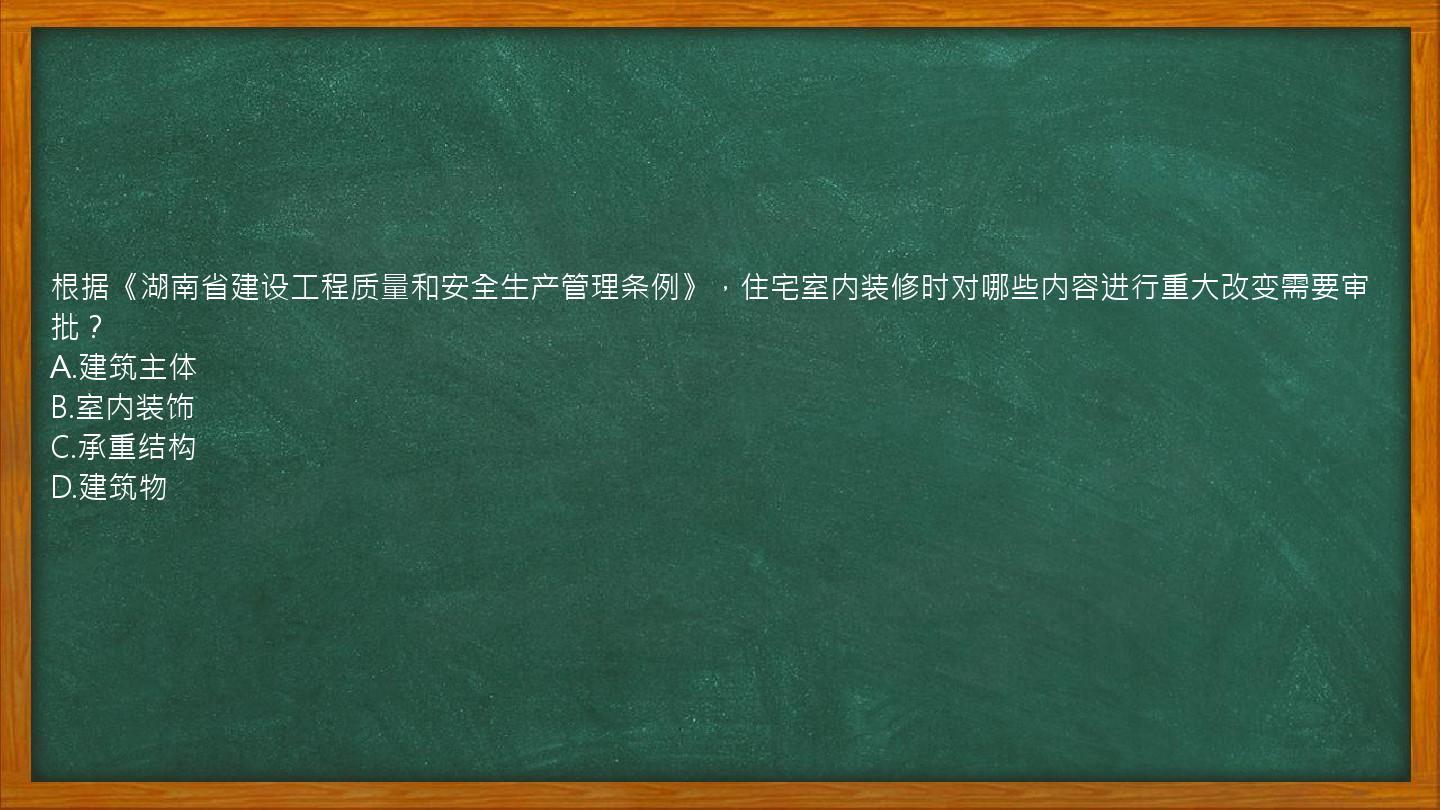 根据《湖南省建设工程质量和安全生产管理条例》，住宅室内装修时对哪些内容进行重大改变需要审批？
A.建筑主体
B.室内装饰
C.承重结构
D.建筑物